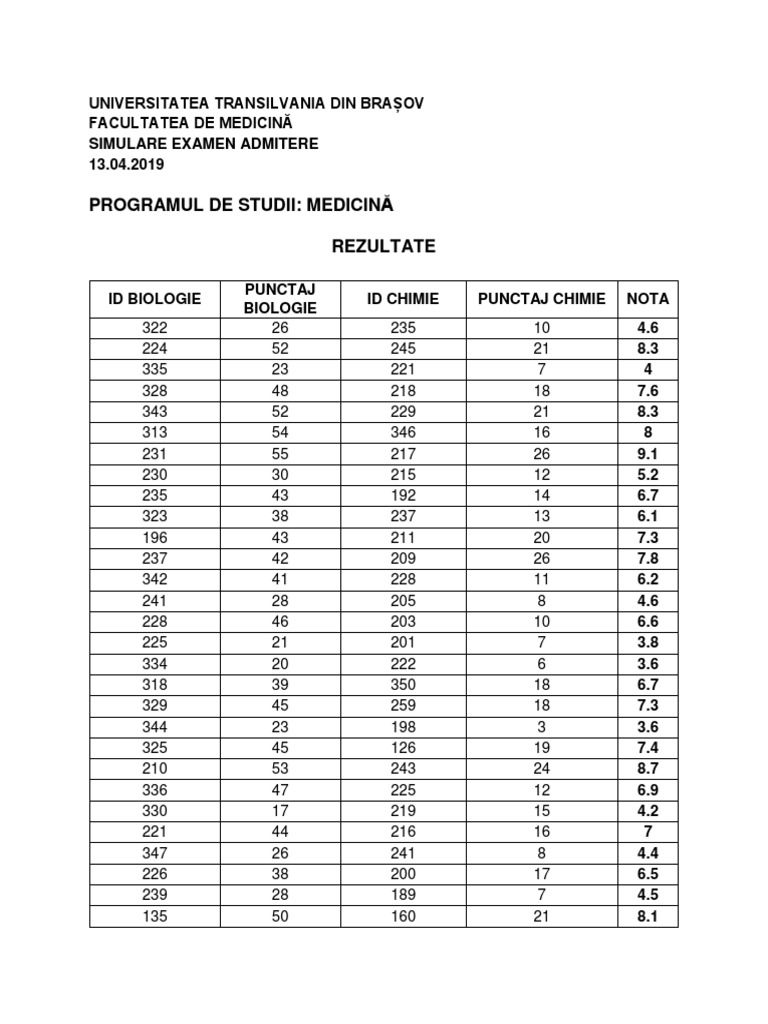 UNIVERSITATEA TRANSILVANIA DIN BRAȘOV
FACULTATEA DE MEDICINĂ
SIMULARE EXAMEN ADMITERE
13.04.2019

PROGRAMUL DE STUDII: MEDICINĂ

REZULTATE

| ID BIOLOGIE | PUNCTAJ BIOLOGIE | ID CHIMIE | PUNCTAJ CHIMIE | NOTA |
|---|---|---|---|---|
| 322 | 26 | 235 | 10 | 4.6 |
| 224 | 52 | 245 | 21 | 8.3 |
| 335 | 23 | 221 | 7 | 4 |
| 328 | 48 | 218 | 18 | 7.6 |
| 343 | 52 | 229 | 21 | 8.3 |
| 313 | 54 | 346 | 16 | 8 |
| 231 | 55 | 217 | 26 | 9.1 |
| 230 | 30 | 215 | 12 | 5.2 |
| 235 | 43 | 192 | 14 | 6.7 |
| 323 | 38 | 237 | 13 | 6.1 |
| 196 | 43 | 211 | 20 | 7.3 |
| 237 | 42 | 209 | 26 | 7.8 |
| 342 | 41 | 228 | 11 | 6.2 |
| 241 | 28 | 205 | 8 | 4.6 |
| 228 | 46 | 203 | 10 | 6.6 |
| 225 | 21 | 201 | 7 | 3.8 |
| 334 | 20 | 222 | 6 | 3.6 |
| 318 | 39 | 350 | 18 | 6.7 |
| 329 | 45 | 259 | 18 | 7.3 |
| 344 | 23 | 198 | 3 | 3.6 |
| 325 | 45 | 126 | 19 | 7.4 |
| 210 | 53 | 243 | 24 | 8.7 |
| 336 | 47 | 225 | 12 | 6.9 |
| 330 | 17 | 219 | 15 | 4.2 |
| 221 | 44 | 216 | 16 | 7 |
| 347 | 26 | 241 | 8 | 4.4 |
| 226 | 38 | 200 | 17 | 6.5 |
| 239 | 28 | 189 | 7 | 4.5 |
| 135 | 50 | 160 | 21 | 8.1 |